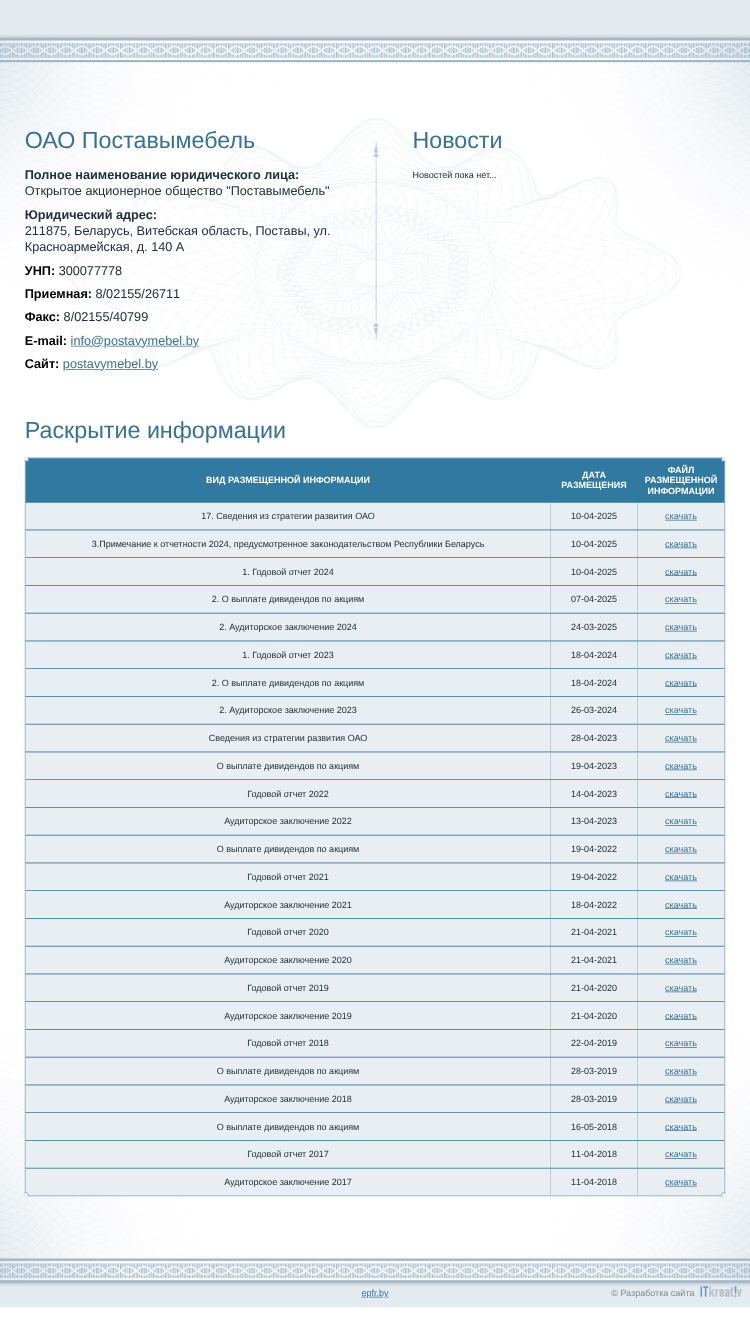 ОАО Поставымебель

**Полное наименование юридического лица:**
Открытое акционерное общество "Поставымебель"

**Юридический адрес:**
211875, Беларусь, Витебская область, Поставы, ул. Красноармейская, д. 140 А

**УНП:** 300077778

**Приемная:** 8/02155/26711

**Факс:** 8/02155/40799

**E-mail:** info@postavymebel.by

**Сайт:** postavymebel.by

Новости

Новостей пока нет...

Раскрытие информации

| ВИД РАЗМЕЩЕННОЙ ИНФОРМАЦИИ | ДАТА РАЗМЕЩЕНИЯ | ФАЙЛ РАЗМЕЩЕННОЙ ИНФОРМАЦИИ |
|---|---|---|
| 17. Сведения из стратегии развития ОАО | 10-04-2025 | скачать |
| 3.Примечание к отчетности 2024, предусмотренное законодательством Республики Беларусь | 10-04-2025 | скачать |
| 1. Годовой отчет 2024 | 10-04-2025 | скачать |
| 2. О выплате дивидендов по акциям | 07-04-2025 | скачать |
| 2. Аудиторское заключение 2024 | 24-03-2025 | скачать |
| 1. Годовой отчет 2023 | 18-04-2024 | скачать |
| 2. О выплате дивидендов по акциям | 18-04-2024 | скачать |
| 2. Аудиторское заключение 2023 | 26-03-2024 | скачать |
| Сведения из стратегии развития ОАО | 28-04-2023 | скачать |
| О выплате дивидендов по акциям | 19-04-2023 | скачать |
| Годовой отчет 2022 | 14-04-2023 | скачать |
| Аудиторское заключение 2022 | 13-04-2023 | скачать |
| О выплате дивидендов по акциям | 19-04-2022 | скачать |
| Годовой отчет 2021 | 19-04-2022 | скачать |
| Аудиторское заключение 2021 | 18-04-2022 | скачать |
| Годовой отчет 2020 | 21-04-2021 | скачать |
| Аудиторское заключение 2020 | 21-04-2021 | скачать |
| Годовой отчет 2019 | 21-04-2020 | скачать |
| Аудиторское заключение 2019 | 21-04-2020 | скачать |
| Годовой отчет 2018 | 22-04-2019 | скачать |
| О выплате дивидендов по акциям | 28-03-2019 | скачать |
| Аудиторское заключение 2018 | 28-03-2019 | скачать |
| О выплате дивидендов по акциям | 16-05-2018 | скачать |
| Годовой отчет 2017 | 11-04-2018 | скачать |
| Аудиторское заключение 2017 | 11-04-2018 | скачать |

epfr.by

© Разработка сайта ITkreativ